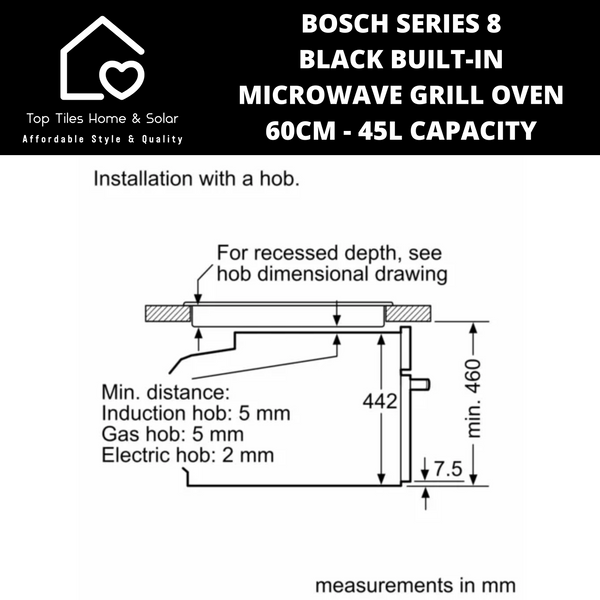 Top Tiles Home & Solar
Affordable Style & Quality

BOSCH SERIES 8 BLACK BUILT-IN MICROWAVE GRILL OVEN 60CM - 45L CAPACITY

Installation with a hob.

For recessed depth, see hob dimensional drawing

Min. distance:
Induction hob: 5 mm
Gas hob: 5 mm
Electric hob: 2 mm

442

min. 460

7.5

measurements in mm